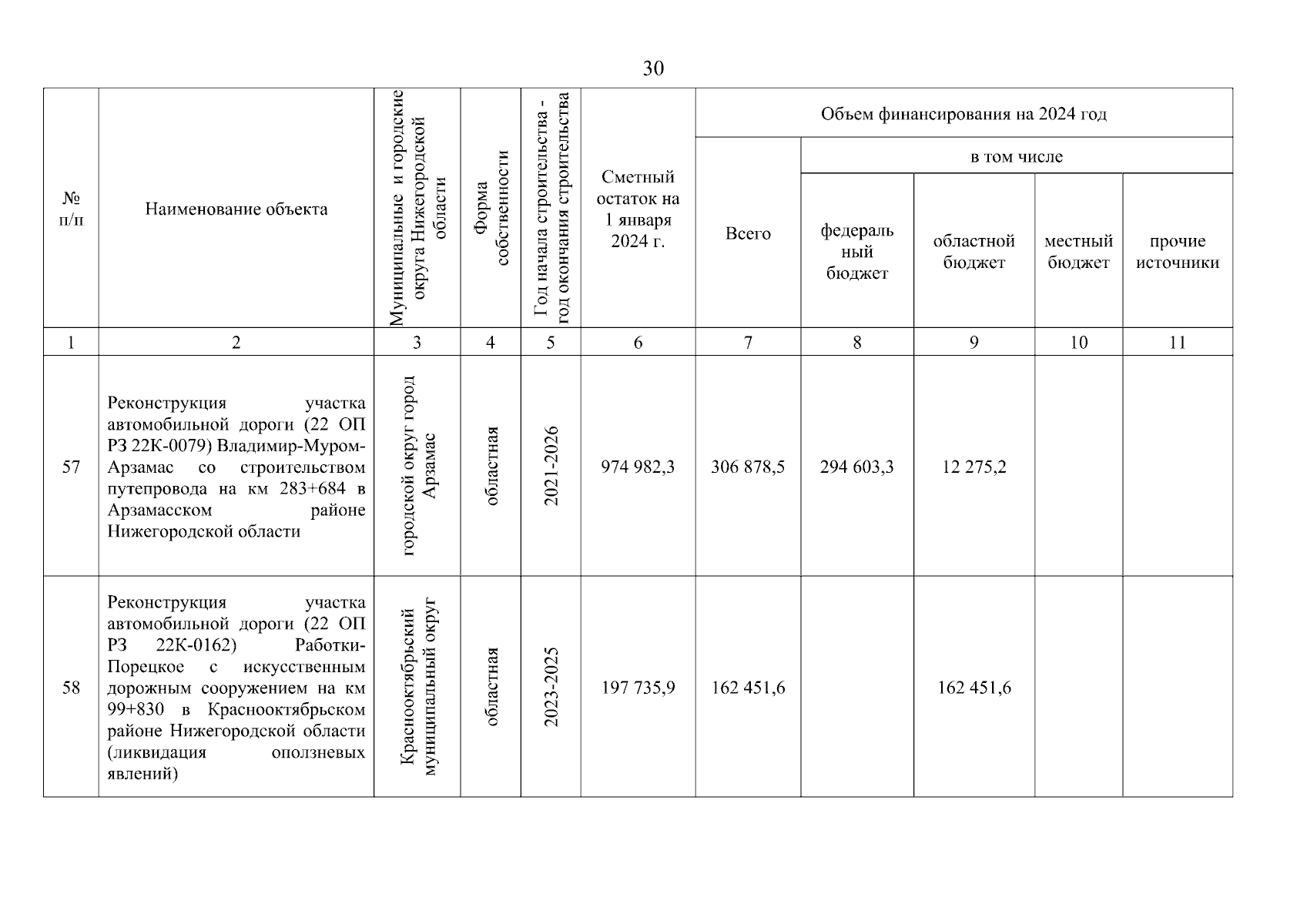 30

| № п/п | Наименование объекта | Муниципальные и городские округа Нижегородской области | Форма собственности | Год начала строительства - год окончания строительства | Сметный остаток на 1 января 2024 г. | Объем финансирования на 2024 год: Всего | в том числе: федеральный бюджет | областной бюджет | местный бюджет | прочие источники |
|---|---|---|---|---|---|---|---|---|---|---|
| 1 | 2 | 3 | 4 | 5 | 6 | 7 | 8 | 9 | 10 | 11 |
| 57 | Реконструкция участка автомобильной дороги (22 ОП РЗ 22К-0079) Владимир-Муром-Арзамас со строительством путепровода на км 283+684 в Арзамасском районе Нижегородской области | городской округ город Арзамас | областная | 2021-2026 | 974 982,3 | 306 878,5 | 294 603,3 | 12 275,2 | | |
| 58 | Реконструкция участка автомобильной дороги (22 ОП РЗ 22К-0162) Работки-Порецкое с искусственным дорожным сооружением на км 99+830 в Краснооктябрьском районе Нижегородской области (ликвидация оползневых явлений) | Краснооктябрьский муниципальный округ | областная | 2023-2025 | 197 735,9 | 162 451,6 | | 162 451,6 | | |